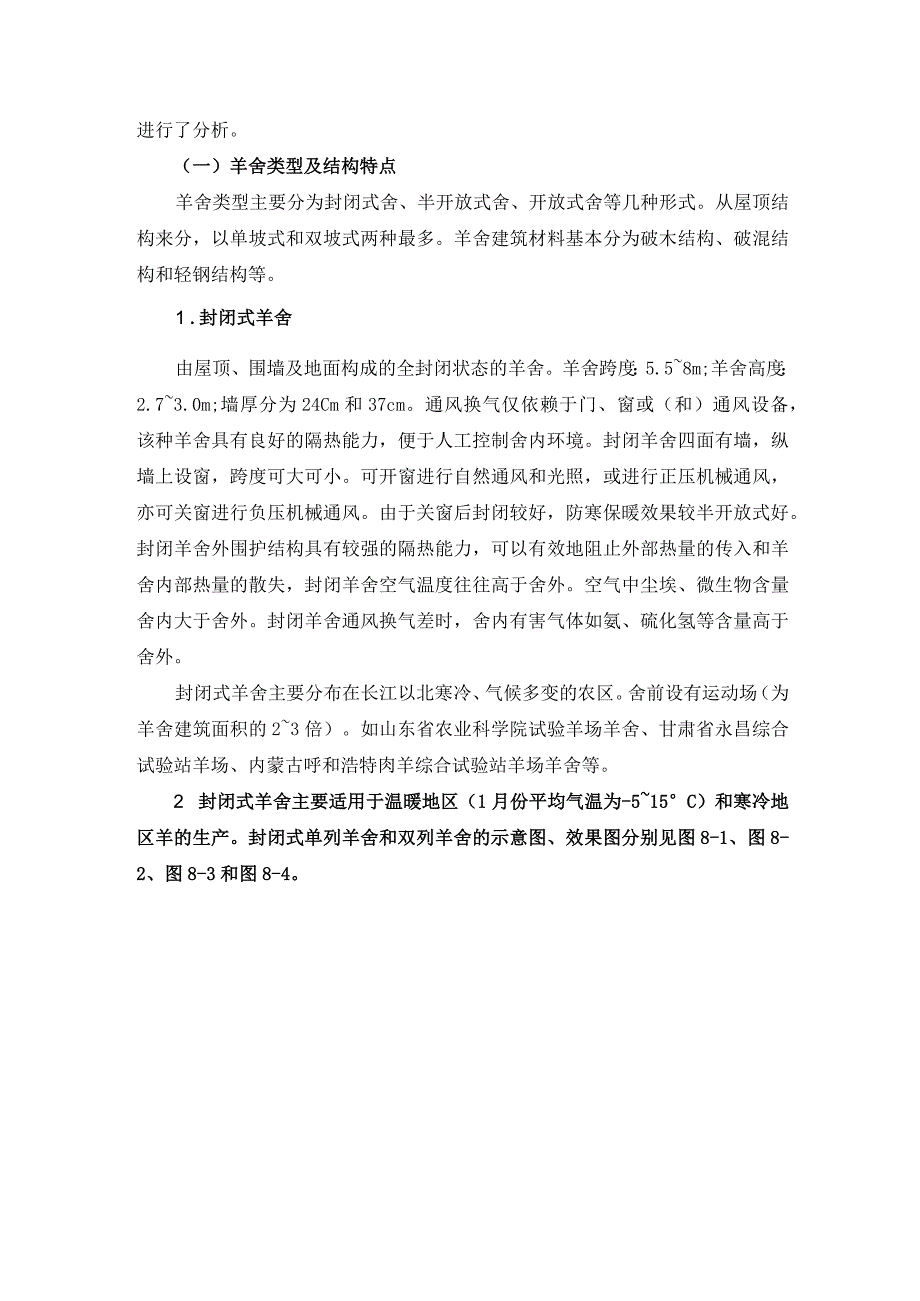 进行了分析。

（一）羊舍类型及结构特点

羊舍类型主要分为封闭式舍、半开放式舍、开放式舍等几种形式。从屋顶结构来分，以单坡式和双坡式两种最多。羊舍建筑材料基本分为破木结构、破混结构和轻钢结构等。

1．封闭式羊舍

由屋顶、围墙及地面构成的全封闭状态的羊舍。羊舍跨度：5.5~8m;羊舍高度：2.7~3.0m;墙厚分为24Cm和37cm。通风换气仅依赖于门、窗或（和）通风设备，该种羊舍具有良好的隔热能力，便于人工控制舍内环境。封闭羊舍四面有墙，纵墙上设窗，跨度可大可小。可开窗进行自然通风和光照，或进行正压机械通风，亦可关窗进行负压机械通风。由于关窗后封闭较好，防寒保暖效果较半开放式好。封闭羊舍外围护结构具有较强的隔热能力，可以有效地阻止外部热量的传入和羊舍内部热量的散失，封闭羊舍空气温度往往高于舍外。空气中尘埃、微生物含量舍内大于舍外。封闭羊舍通风换气差时，舍内有害气体如氨、硫化氢等含量高于舍外。

封闭式羊舍主要分布在长江以北寒冷、气候多变的农区。舍前设有运动场（为羊舍建筑面积的2~3倍）。如山东省农业科学院试验羊场羊舍、甘肃省永昌综合试验站羊场、内蒙古呼和浩特肉羊综合试验站羊场羊舍等。

2 封闭式羊舍主要适用于温暖地区（1月份平均气温为-5~15°C）和寒冷地区羊的生产。封闭式单列羊舍和双列羊舍的示意图、效果图分别见图8-1、图8-2、图8-3和图8-4。